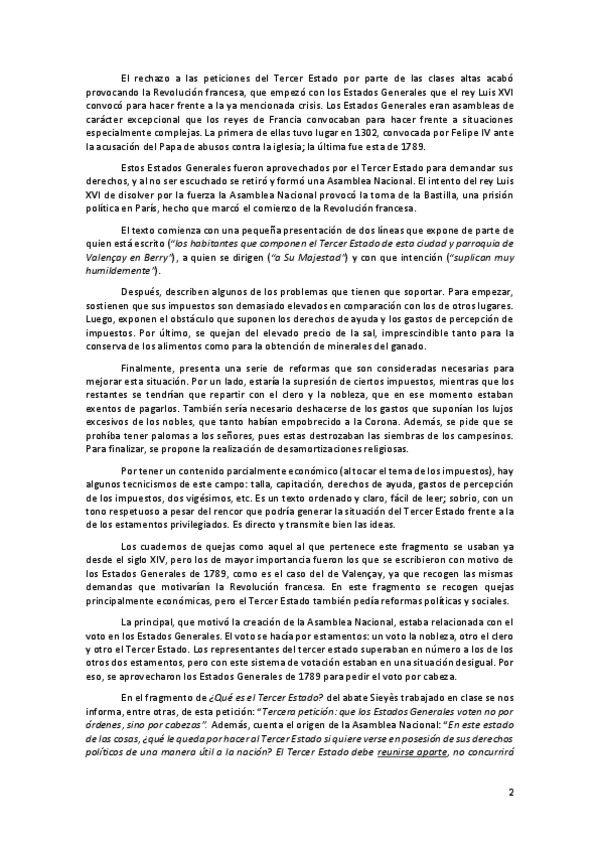 El rechazo a las peticiones del Tercer Estado por parte de las clases altas acabó provocando la Revolución francesa, que empezó con los Estados Generales que el rey Luis XVI convocó para hacer frente a la ya mencionada crisis. Los Estados Generales eran asambleas de carácter excepcional que los reyes de Francia convocaban para hacer frente a situaciones especialmente complejas. La primera de ellas tuvo lugar en 1302, convocada por Felipe IV ante la acusación del Papa de abusos contra la iglesia; la última fue esta de 1789.

Estos Estados Generales fueron aprovechados por el Tercer Estado para demandar sus derechos, y al no ser escuchado se retiró y formó una Asamblea Nacional. El intento del rey Luis XVI de disolver por la fuerza la Asamblea Nacional provocó la toma de la Bastilla, una prisión política en París, hecho que marcó el comienzo de la Revolución francesa.

El texto comienza con una pequeña presentación de dos líneas que expone de parte de quien está escrito ("los habitantes que componen el Tercer Estado de esta ciudad y parroquia de Valençay en Berry"), a quien se dirigen ("a Su Majestad") y con que intención ("suplican muy humildemente").

Después, describen algunos de los problemas que tienen que soportar. Para empezar, sostienen que sus impuestos son demasiado elevados en comparación con los de otros lugares. Luego, exponen el obstáculo que suponen los derechos de ayuda y los gastos de percepción de impuestos. Por último, se quejan del elevado precio de la sal, imprescindible tanto para la conserva de los alimentos como para la obtención de minerales del ganado.

Finalmente, presenta una serie de reformas que son consideradas necesarias para mejorar esta situación. Por un lado, estaría la supresión de ciertos impuestos, mientras que los restantes se tendrían que repartir con el clero y la nobleza, que en ese momento estaban exentos de pagarlos. También sería necesario deshacerse de los gastos que suponían los lujos excesivos de los nobles, que tanto habían empobrecido a la Corona. Además, se pide que se prohíba tener palomas a los señores, pues estas destrozaban las siembras de los campesinos. Para finalizar, se propone la realización de desamortizaciones religiosas.

Por tener un contenido parcialmente económico (al tocar el tema de los impuestos), hay algunos tecnicismos de este campo: talla, capitación, derechos de ayuda, gastos de percepción de los impuestos, dos vigésimos, etc. Es un texto ordenado y claro, fácil de leer; sobrio, con un tono respetuoso a pesar del rencor que podría generar la situación del Tercer Estado frente a la de los estamentos privilegiados. Es directo y transmite bien las ideas.

Los cuadernos de quejas como aquel al que pertenece este fragmento se usaban ya desde el siglo XIV, pero los de mayor importancia fueron los que se escribieron con motivo de los Estados Generales de 1789, como es el caso del de Valençay, ya que recogen las mismas demandas que motivarían la Revolución francesa. En este fragmento se recogen quejas principalmente económicas, pero el Tercer Estado también pedía reformas políticas y sociales.

La principal, que motivó la creación de la Asamblea Nacional, estaba relacionada con el voto en los Estados Generales. El voto se hacía por estamentos: un voto la nobleza, otro el clero y otro el Tercer Estado. Los representantes del tercer estado superaban en número a los de los otros dos estamentos, pero con este sistema de votación estaban en una situación desigual. Por eso, se aprovecharon los Estados Generales de 1789 para pedir el voto por cabeza.

En el fragmento de ¿Qué es el Tercer Estado? del abate Sieyès trabajado en clase se nos informa, entre otras, de esta petición: "Tercera petición: que los Estados Generales voten no por órdenes, sino por cabezas". Además, cuenta el origen de la Asamblea Nacional: "En este estado de las cosas, ¿qué le queda por hacer al Tercer Estado si quiere verse en posesión de sus derechos políticos de una manera útil a la nación? El Tercer Estado debe reunirse aparte, no concurrirá

2